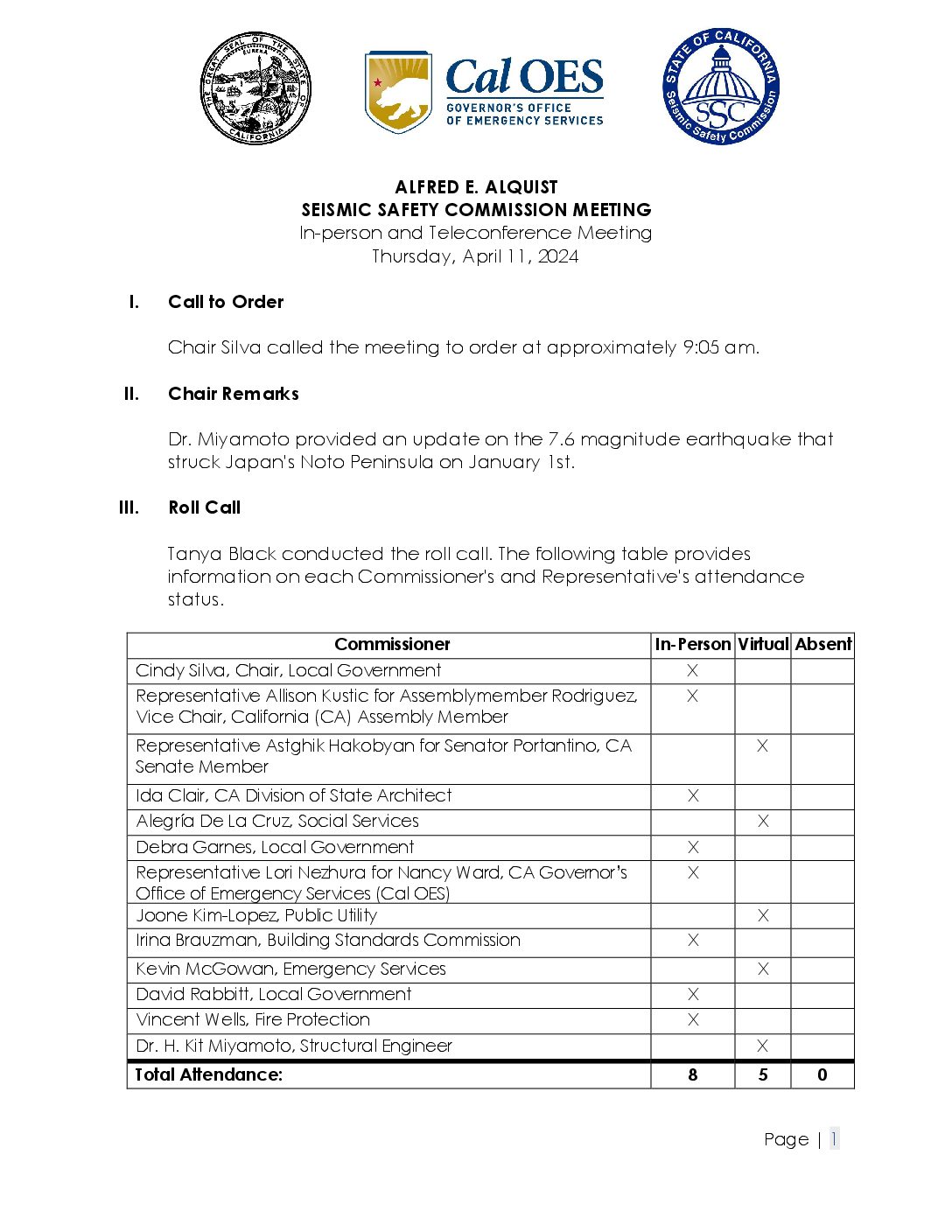 THE GREAT SEAL OF THE STATE OF CALIFORNIA
EUREKA

Cal OES
GOVERNOR'S OFFICE OF EMERGENCY SERVICES

STATE OF CALIFORNIA
SSC
Seismic Safety Commission

ALFRED E. ALQUIST
SEISMIC SAFETY COMMISSION MEETING
In-person and Teleconference Meeting
Thursday, April 11, 2024

I. Call to Order

Chair Silva called the meeting to order at approximately 9:05 am.

II. Chair Remarks

Dr. Miyamoto provided an update on the 7.6 magnitude earthquake that struck Japan's Noto Peninsula on January 1st.

III. Roll Call

Tanya Black conducted the roll call. The following table provides information on each Commissioner's and Representative's attendance status.

| Commissioner | In-Person | Virtual | Absent |
|---|---|---|---|
| Cindy Silva, Chair, Local Government | X | | |
| Representative Allison Kustic for Assemblymember Rodriguez, Vice Chair, California (CA) Assembly Member | X | | |
| Representative Astghik Hakobyan for Senator Portantino, CA Senate Member | | X | |
| Ida Clair, CA Division of State Architect | X | | |
| Alegría De La Cruz, Social Services | | X | |
| Debra Garnes, Local Government | X | | |
| Representative Lori Nezhura for Nancy Ward, CA Governor's Office of Emergency Services (Cal OES) | X | | |
| Joone Kim-Lopez, Public Utility | | X | |
| Irina Brauzman, Building Standards Commission | X | | |
| Kevin McGowan, Emergency Services | | X | |
| David Rabbitt, Local Government | X | | |
| Vincent Wells, Fire Protection | X | | |
| Dr. H. Kit Miyamoto, Structural Engineer | | X | |
| Total Attendance: | 8 | 5 | 0 |

Page | 1